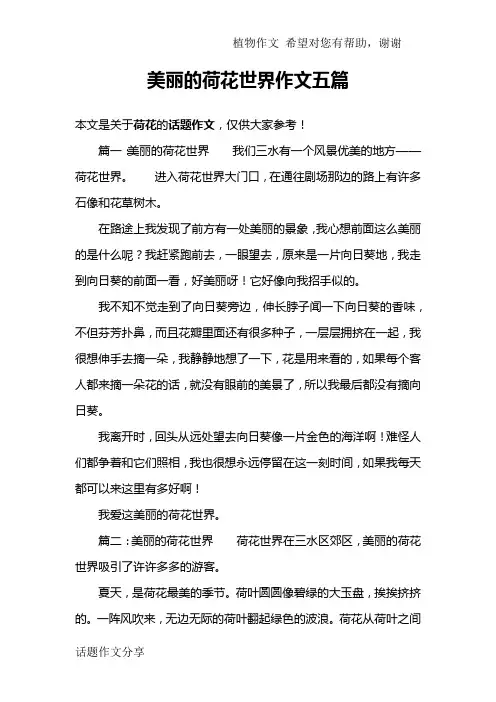 植物作文 希望对您有帮助，谢谢

美丽的荷花世界作文五篇

本文是关于荷花的话题作文，仅供大家参考！

篇一 美丽的荷花世界　　我们三水有一个风景优美的地方——荷花世界。　　进入荷花世界大门口，在通往剧场那边的路上有许多石像和花草树木。

在路途上我发现了前方有一处美丽的景象，我心想前面这么美丽的是什么呢？我赶紧跑前去，一眼望去，原来是一片向日葵地，我走到向日葵的前面一看，好美丽呀！它好像向我招手似的。

我不知不觉走到了向日葵旁边，伸长脖子闻一下向日葵的香味，不但芬芳扑鼻，而且花瓣里面还有很多种子，一层层拥挤在一起，我很想伸手去摘一朵，我静静地想了一下，花是用来看的，如果每个客人都来摘一朵花的话，就没有眼前的美景了，所以我最后都没有摘向日葵。

我离开时，回头从远处望去向日葵像一片金色的海洋啊！难怪人们都争着和它们照相，我也很想永远停留在这一刻时间，如果我每天都可以来这里有多好啊！

我爱这美丽的荷花世界。

篇二：美丽的荷花世界　　荷花世界在三水区郊区，美丽的荷花世界吸引了许许多多的游客。

夏天，是荷花最美的季节。荷叶圆圆像碧绿的大玉盘，挨挨挤挤的。一阵风吹来，无边无际的荷叶翻起绿色的波浪。荷花从荷叶之间

话题作文分享